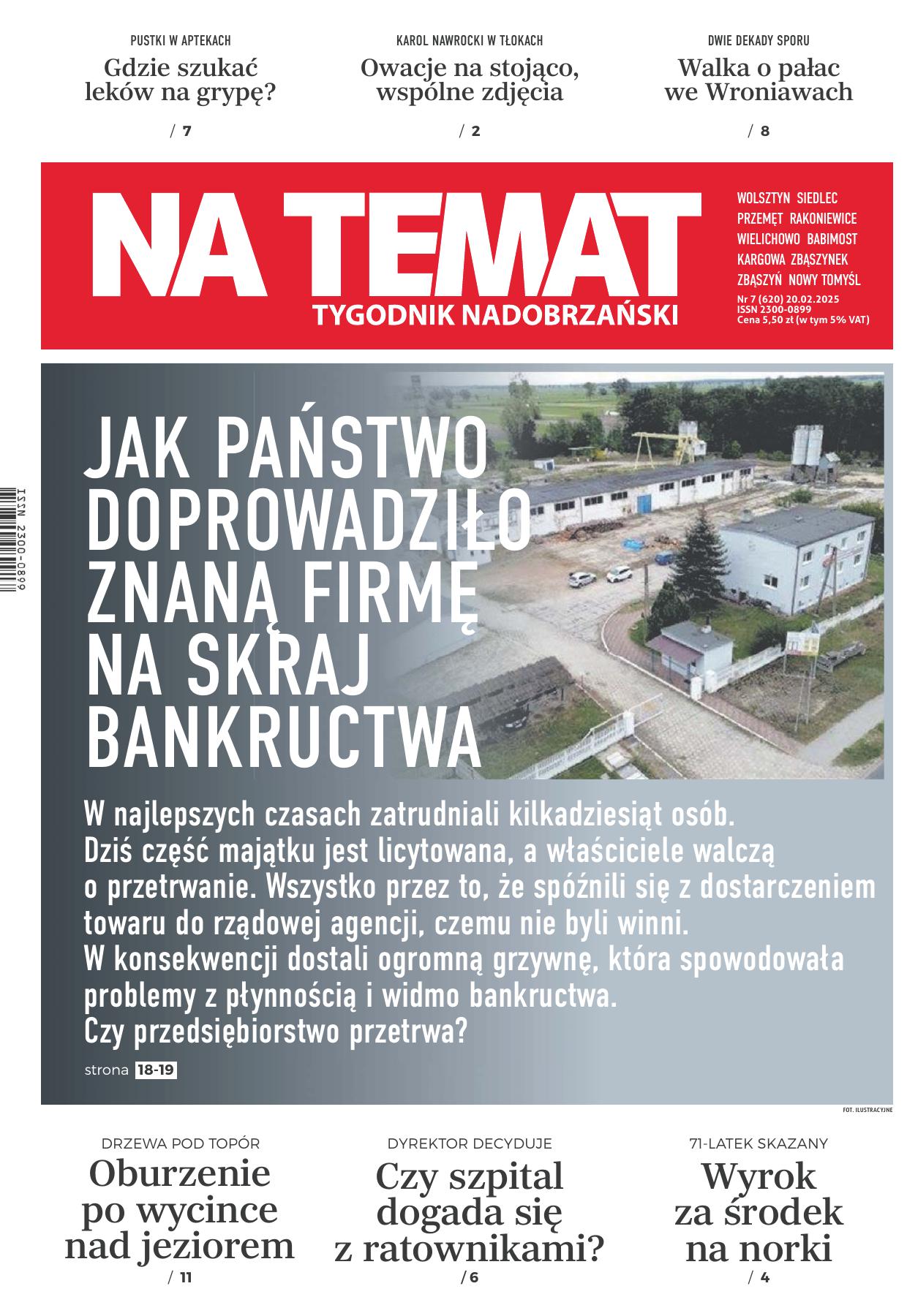 PUSTKI W APTEKACH
Gdzie szukać leków na grypę?
/ 7

KAROL NAWROCKI W TŁOKACH
Owacje na stojąco, wspólne zdjęcia
/ 2

DWIE DEKADY SPORU
Walka o pałac we Wroniawach
/ 8

NA TEMAT
TYGODNIK NADOBRZAŃSKI

WOLSZTYN SIEDLEC
PRZEMĘT RAKONIEWICE
WIELICHOWO BABIMOST
KARGOWA ZBĄSZYNEK
ZBĄSZYŃ NOWY TOMYŚL
Nr 7 (620) 20.02.2025
ISSN 2300-0899
Cena 5,50 zł (w tym 5% VAT)

ISSN 2300-0899

JAK PAŃSTWO DOPROWADZIŁO ZNANĄ FIRMĘ NA SKRAJ BANKRUCTWA

W najlepszych czasach zatrudniali kilkadziesiąt osób. Dziś część majątku jest licytowana, a właściciele walczą o przetrwanie. Wszystko przez to, że spóźnili się z dostarczeniem towaru do rządowej agencji, czemu nie byli winni. W konsekwencji dostali ogromną grzywnę, która spowodowała problemy z płynnością i widmo bankructwa. Czy przedsiębiorstwo przetrwa?

strona 18-19

FOT. ILUSTRACYJNE

DRZEWA POD TOPÓR
Oburzenie po wycince nad jeziorem
/ 11

DYREKTOR DECYDUJE
Czy szpital dogada się z ratownikami?
/ 6

71-LATEK SKAZANY
Wyrok za środek na norki
/ 4